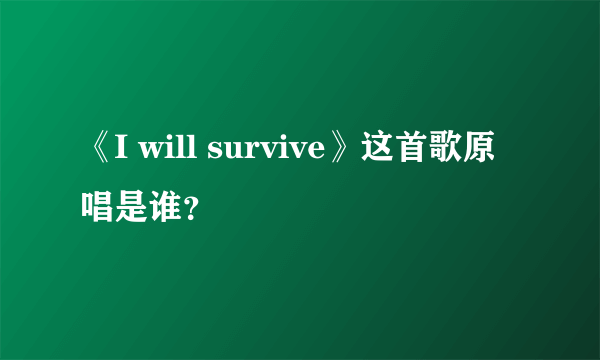 《I will survive》这首歌原唱是谁?